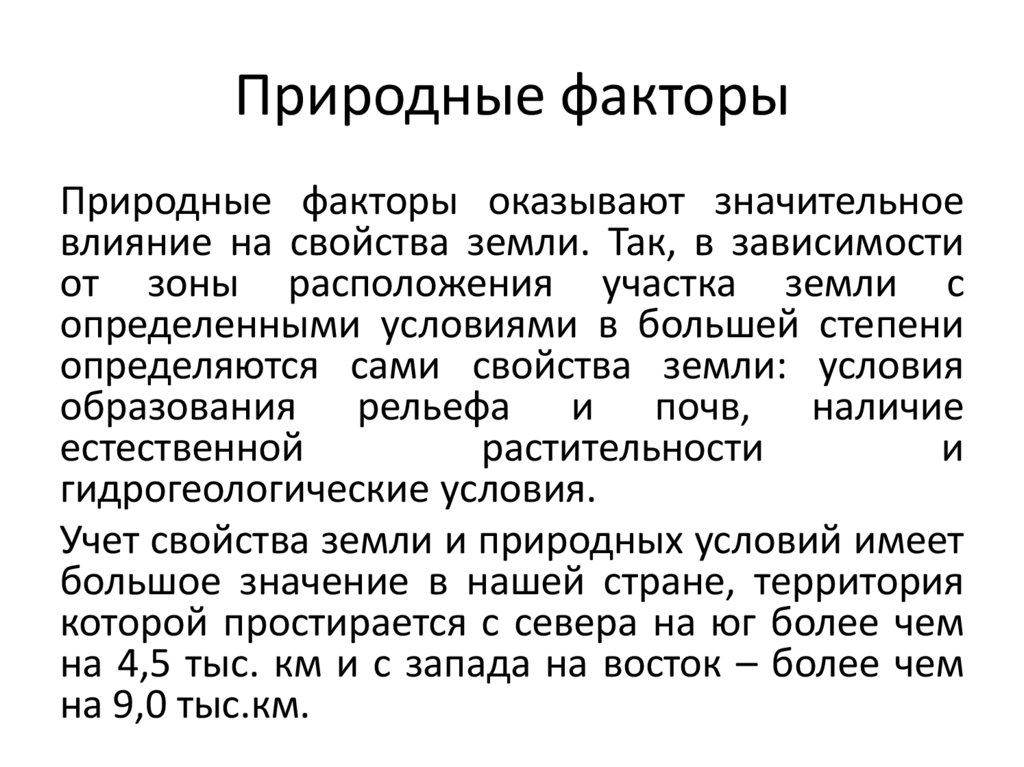 Природные факторы

Природные факторы оказывают значительное влияние на свойства земли. Так, в зависимости от зоны расположения участка земли с определенными условиями в большей степени определяются сами свойства земли: условия образования рельефа и почв, наличие естественной растительности и гидрогеологические условия.

Учет свойства земли и природных условий имеет большое значение в нашей стране, территория которой простирается с севера на юг более чем на 4,5 тыс. км и с запада на восток – более чем на 9,0 тыс.км.